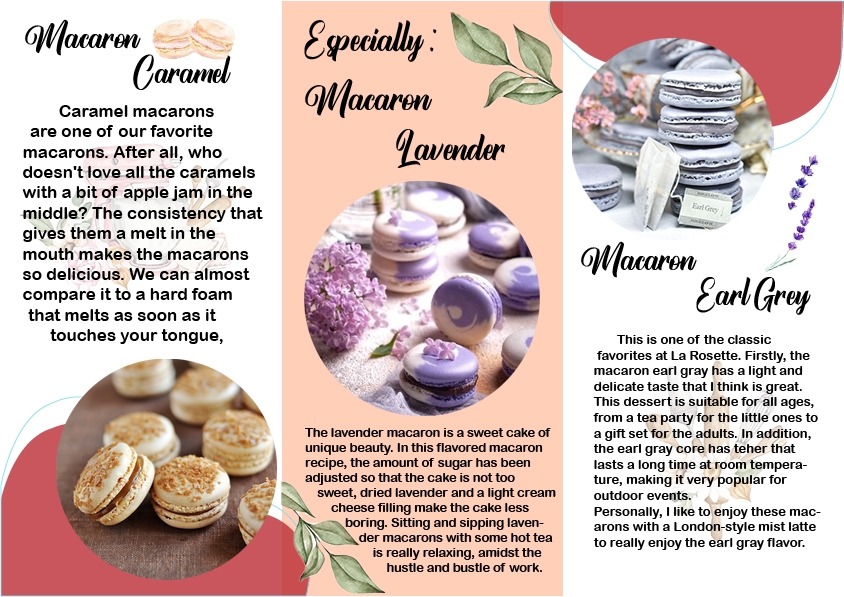 Macaron Caramel

Caramel macarons are one of our favorite macarons. After all, who doesn't love all the caramels with a bit of apple jam in the middle? The consistency that gives them a melt in the mouth makes the macarons so delicious. We can almost compare it to a hard foam that melts as soon as it touches your tongue,

Especially : Macaron Lavender

The lavender macaron is a sweet cake of unique beauty. In this flavored macaron recipe, the amount of sugar has been adjusted so that the cake is not too sweet, dried lavender and a light cream cheese filling make the cake less boring. Sitting and sipping lavender macarons with some hot tea is really relaxing, amidst the hustle and bustle of work.

Earl Grey

Macaron Earl Grey

This is one of the classic favorites at La Rosette. Firstly, the macaron earl gray has a light and delicate taste that I think is great. This dessert is suitable for all ages, from a tea party for the little ones to a gift set for the adults. In addition, the earl gray core has teher that lasts a long time at room temperature, making it very popular for outdoor events.
Personally, I like to enjoy these macarons with a London-style mist latte to really enjoy the earl gray flavor.